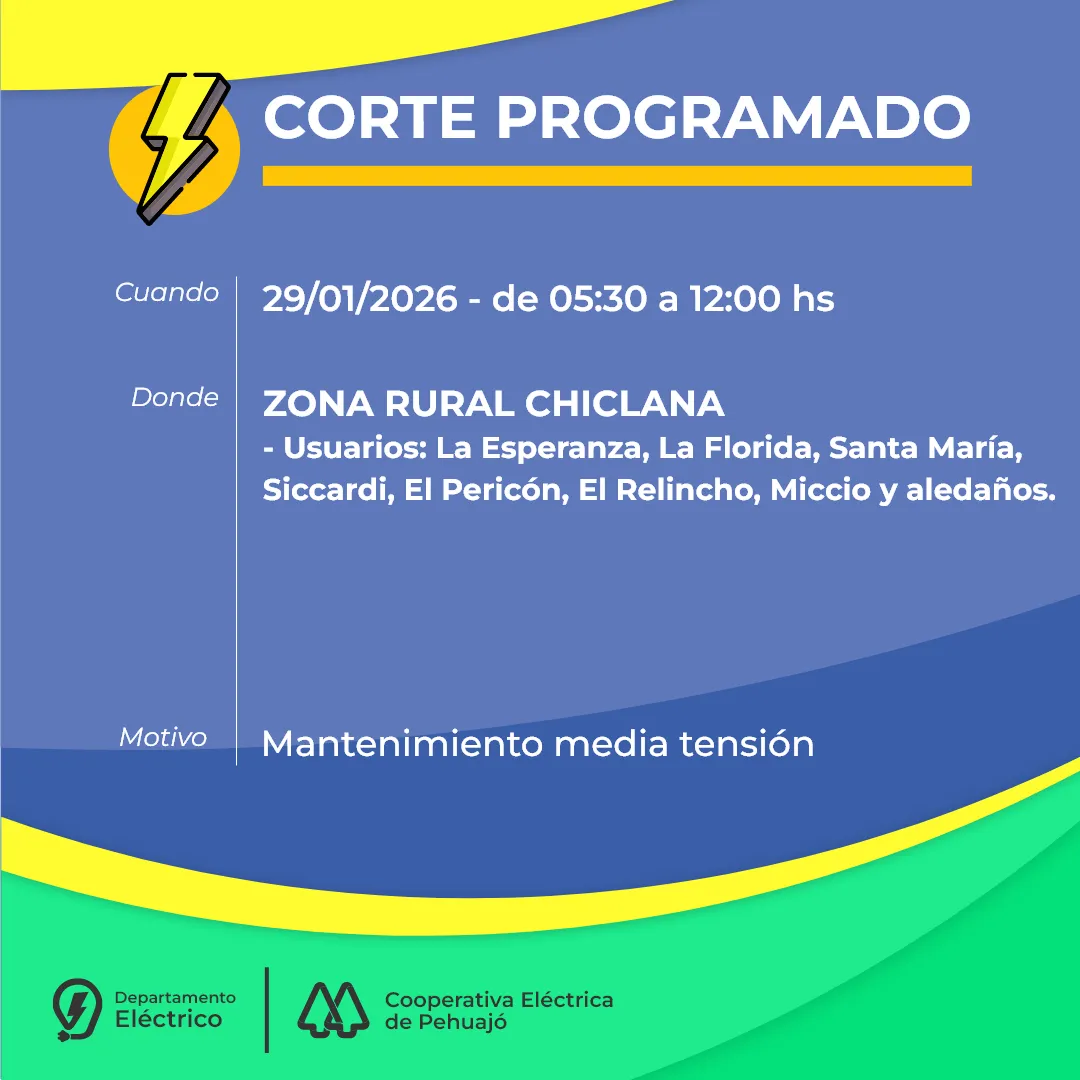 CORTE PROGRAMADO

Cuando 29/01/2026 - de 05:30 a 12:00 hs

Donde ZONA RURAL CHICLANA
- Usuarios: La Esperanza, La Florida, Santa María, Siccardi, El Pericón, El Relincho, Miccio y aledaños.

Motivo Mantenimiento media tensión

Departamento Eléctrico

Cooperativa Eléctrica de Pehuajó